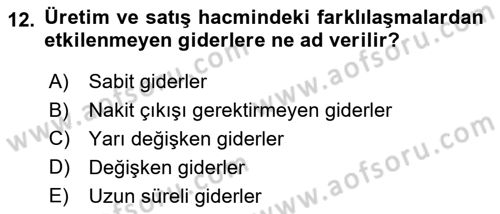 12. Üretim ve satış hacmindeki farklılaşmalardan etkilenmeyen giderlere ne ad verilir?

A) Sabit giderler
B) Nakit çıkışı gerektirmeyen giderler
C) Yarı değişken giderler
D) Değişken giderler
E) Uzun süreli giderler

www.aofsoru.com